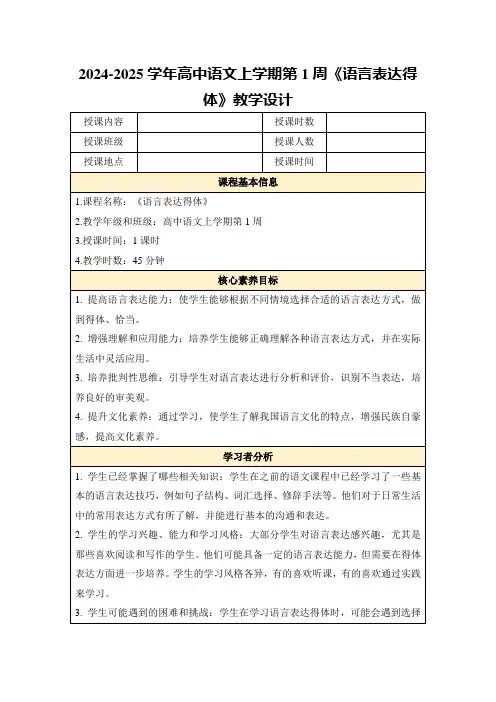 2024-2025 学年高中语文上学期第 1 周《语言表达得体》教学设计

| 授课内容 | | 授课时数 | |
|---|---|---|---|
| 授课班级 | | 授课人数 | |
| 授课地点 | | 授课时间 | |

课程基本信息

1.课程名称：《语言表达得体》

2.教学年级和班级：高中语文上学期第 1 周

3.授课时间：1 课时

4.教学时数：45 分钟

核心素养目标

1. 提高语言表达能力：使学生能够根据不同情境选择合适的语言表达方式，做到得体、恰当。

2. 增强理解和应用能力：培养学生能够正确理解各种语言表达方式，并在实际生活中灵活应用。

3. 培养批判性思维：引导学生对语言表达进行分析和评价，识别不当表达，培养良好的审美观。

4. 提升文化素养：通过学习，使学生了解我国语言文化的特点，增强民族自豪感，提高文化素养。

学习者分析

1. 学生已经掌握了哪些相关知识：学生在之前的语文课程中已经学习了一些基本的语言表达技巧，例如句子结构、词汇选择、修辞手法等。他们对于日常生活中的常用表达方式有所了解，并能进行基本的沟通和表达。

2. 学生的学习兴趣、能力和学习风格：大部分学生对语言表达感兴趣，尤其是那些喜欢阅读和写作的学生。他们可能具备一定的语言表达能力，但需要在得体表达方面进一步培养。学生的学习风格各异，有的喜欢听课，有的喜欢通过实践来学习。

3. 学生可能遇到的困难和挑战：学生在学习语言表达得体时，可能会遇到选择